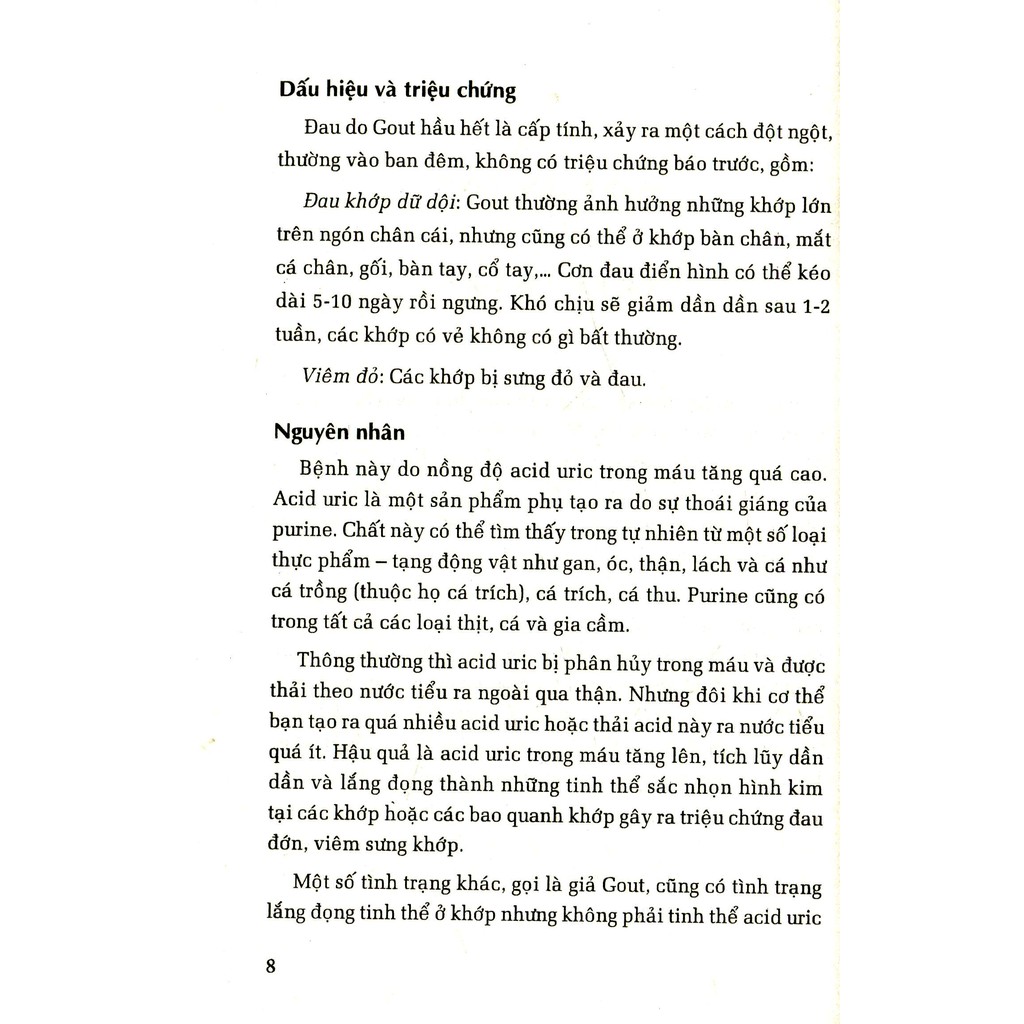 Dấu hiệu và triệu chứng

Đau do Gout hầu hết là cấp tính, xảy ra một cách đột ngột, thường vào ban đêm, không có triệu chứng báo trước, gồm:

Đau khớp dữ dội: Gout thường ảnh hưởng những khớp lớn trên ngón chân cái, nhưng cũng có thể ở khớp bàn chân, mắt cá chân, gối, bàn tay, cổ tay,... Cơn đau điển hình có thể kéo dài 5-10 ngày rồi ngưng. Khó chịu sẽ giảm dần dần sau 1-2 tuần, các khớp có vẻ không có gì bất thường.

Viêm đỏ: Các khớp bị sưng đỏ và đau.

Nguyên nhân

Bệnh này do nồng độ acid uric trong máu tăng quá cao. Acid uric là một sản phẩm phụ tạo ra do sự thoái giáng của purine. Chất này có thể tìm thấy trong tự nhiên từ một số loại thực phẩm – tạng động vật như gan, óc, thận, lách và cá như cá trồng (thuộc họ cá trích), cá trích, cá thu. Purine cũng có trong tất cả các loại thịt, cá và gia cầm.

Thông thường thì acid uric bị phân hủy trong máu và được thải theo nước tiểu ra ngoài qua thận. Nhưng đôi khi cơ thể bạn tạo ra quá nhiều acid uric hoặc thải acid này ra nước tiểu quá ít. Hậu quả là acid uric trong máu tăng lên, tích lũy dần dần và lắng đọng thành những tinh thể sắc nhọn hình kim tại các khớp hoặc các bao quanh khớp gây ra triệu chứng đau đớn, viêm sưng khớp.

Một số tình trạng khác, gọi là giả Gout, cũng có tình trạng lắng đọng tinh thể ở khớp nhưng không phải tinh thể acid uric

8